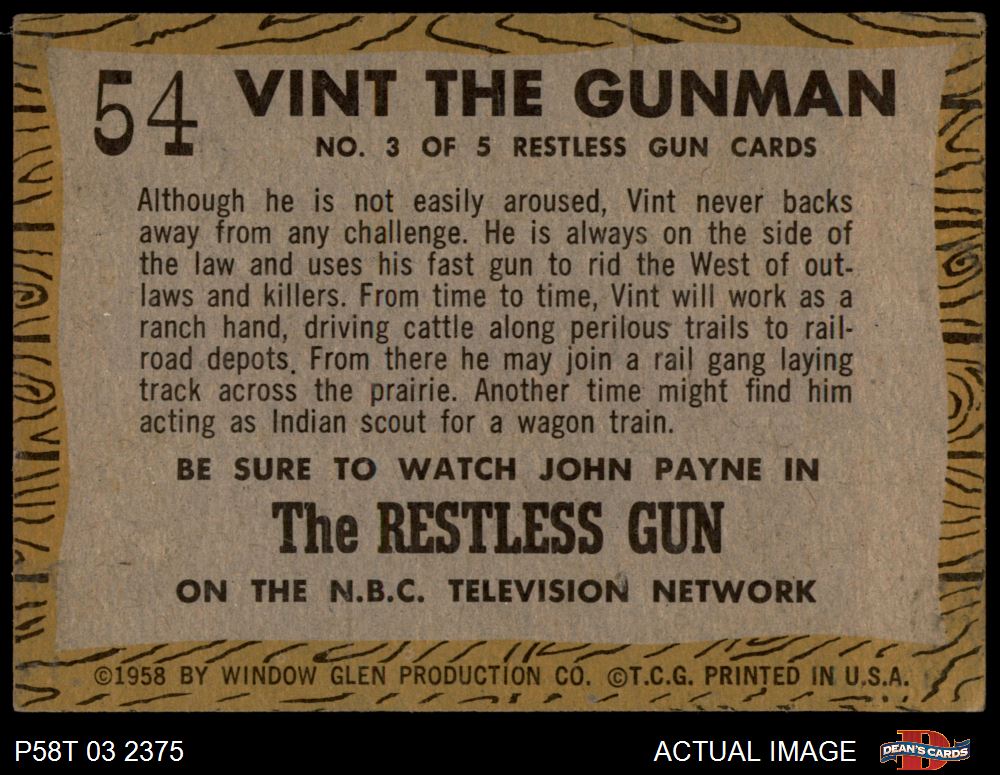 54 VINT THE GUNMAN
NO. 3 OF 5 RESTLESS GUN CARDS

Although he is not easily aroused, Vint never backs away from any challenge. He is always on the side of the law and uses his fast gun to rid the West of outlaws and killers. From time to time, Vint will work as a ranch hand, driving cattle along perilous trails to railroad depots. From there he may join a rail gang laying track across the prairie. Another time might find him acting as Indian scout for a wagon train.

BE SURE TO WATCH JOHN PAYNE IN

The RESTLESS GUN

ON THE N.B.C. TELEVISION NETWORK

©1958 BY WINDOW GLEN PRODUCTION CO. ©T.C.G. PRINTED IN U.S.A.

P58T 03 2375

ACTUAL IMAGE

DEAN'S CARDS